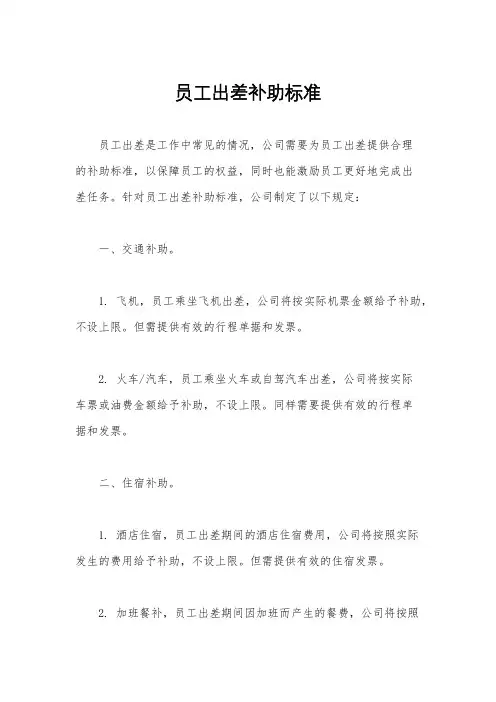 员工出差补助标准

员工出差是工作中常见的情况，公司需要为员工出差提供合理的补助标准，以保障员工的权益，同时也能激励员工更好地完成出差任务。针对员工出差补助标准，公司制定了以下规定：

一、交通补助。

1. 飞机，员工乘坐飞机出差，公司将按实际机票金额给予补助，不设上限。但需提供有效的行程单据和发票。

2. 火车/汽车，员工乘坐火车或自驾汽车出差，公司将按实际车票或油费金额给予补助，不设上限。同样需要提供有效的行程单据和发票。

二、住宿补助。

1. 酒店住宿，员工出差期间的酒店住宿费用，公司将按照实际发生的费用给予补助，不设上限。但需提供有效的住宿发票。

2. 加班餐补，员工出差期间因加班而产生的餐费，公司将按照